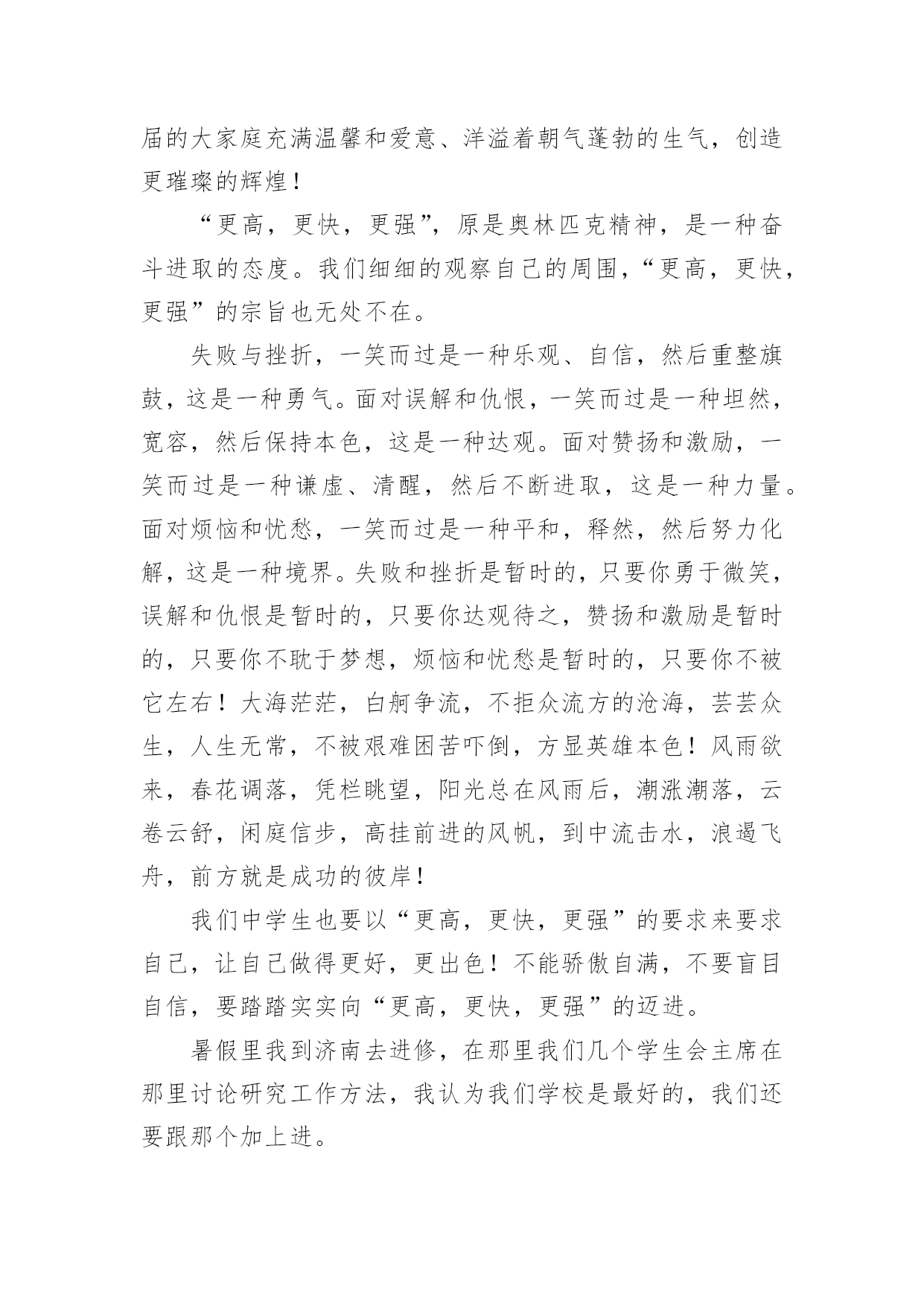 届的大家庭充满温馨和爱意、洋溢着朝气蓬勃的生气，创造更璀璨的辉煌！

“更高，更快，更强”，原是奥林匹克精神，是一种奋斗进取的态度。我们细细的观察自己的周围，“更高，更快，更强”的宗旨也无处不在。

失败与挫折，一笑而过是一种乐观、自信，然后重整旗鼓，这是一种勇气。面对误解和仇恨，一笑而过是一种坦然，宽容，然后保持本色，这是一种达观。面对赞扬和激励，一笑而过是一种谦虚、清醒，然后不断进取，这是一种力量。面对烦恼和忧愁，一笑而过是一种平和，释然，然后努力化解，这是一种境界。失败和挫折是暂时的，只要你勇于微笑，误解和仇恨是暂时的，只要你达观待之，赞扬和激励是暂时的，只要你不耽于梦想，烦恼和忧愁是暂时的，只要你不被它左右！大海茫茫，白舸争流，不拒众流方的沧海，芸芸众生，人生无常，不被艰难困苦吓倒，方显英雄本色！风雨欲来，春花调落，凭栏眺望，阳光总在风雨后，潮涨潮落，云卷云舒，闲庭信步，高挂前进的风帆，到中流击水，浪遏飞舟，前方就是成功的彼岸！

我们中学生也要以“更高，更快，更强”的要求来要求自己，让自己做得更好，更出色！不能骄傲自满，不要盲目自信，要踏踏实实向“更高，更快，更强”的迈进。

暑假里我到济南去进修，在那里我们几个学生会主席在那里讨论研究工作方法，我认为我们学校是最好的，我们还要跟那个加上进。